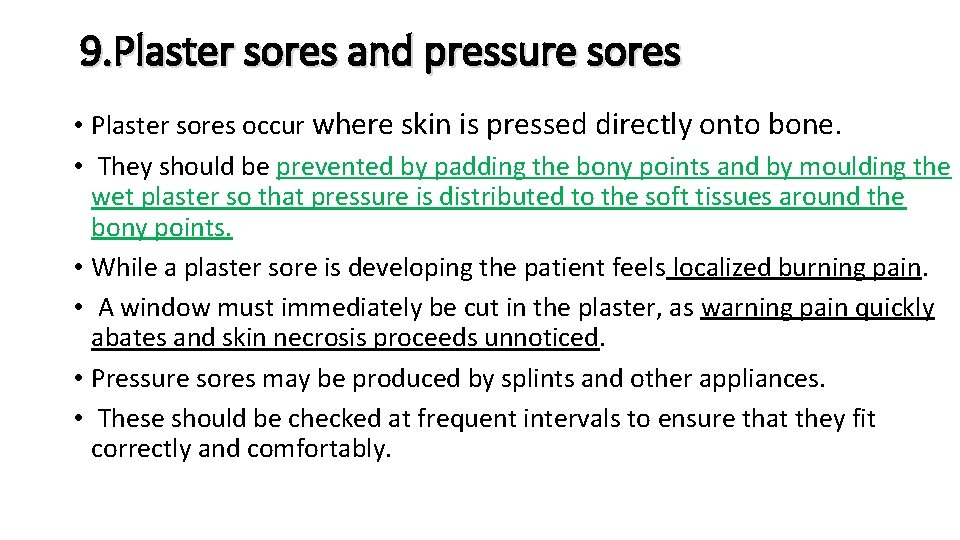 9.Plaster sores and pressure sores

• Plaster sores occur where skin is pressed directly onto bone.

• They should be prevented by padding the bony points and by moulding the wet plaster so that pressure is distributed to the soft tissues around the bony points.

• While a plaster sore is developing the patient feels localized burning pain.

• A window must immediately be cut in the plaster, as warning pain quickly abates and skin necrosis proceeds unnoticed.

• Pressure sores may be produced by splints and other appliances.

• These should be checked at frequent intervals to ensure that they fit correctly and comfortably.